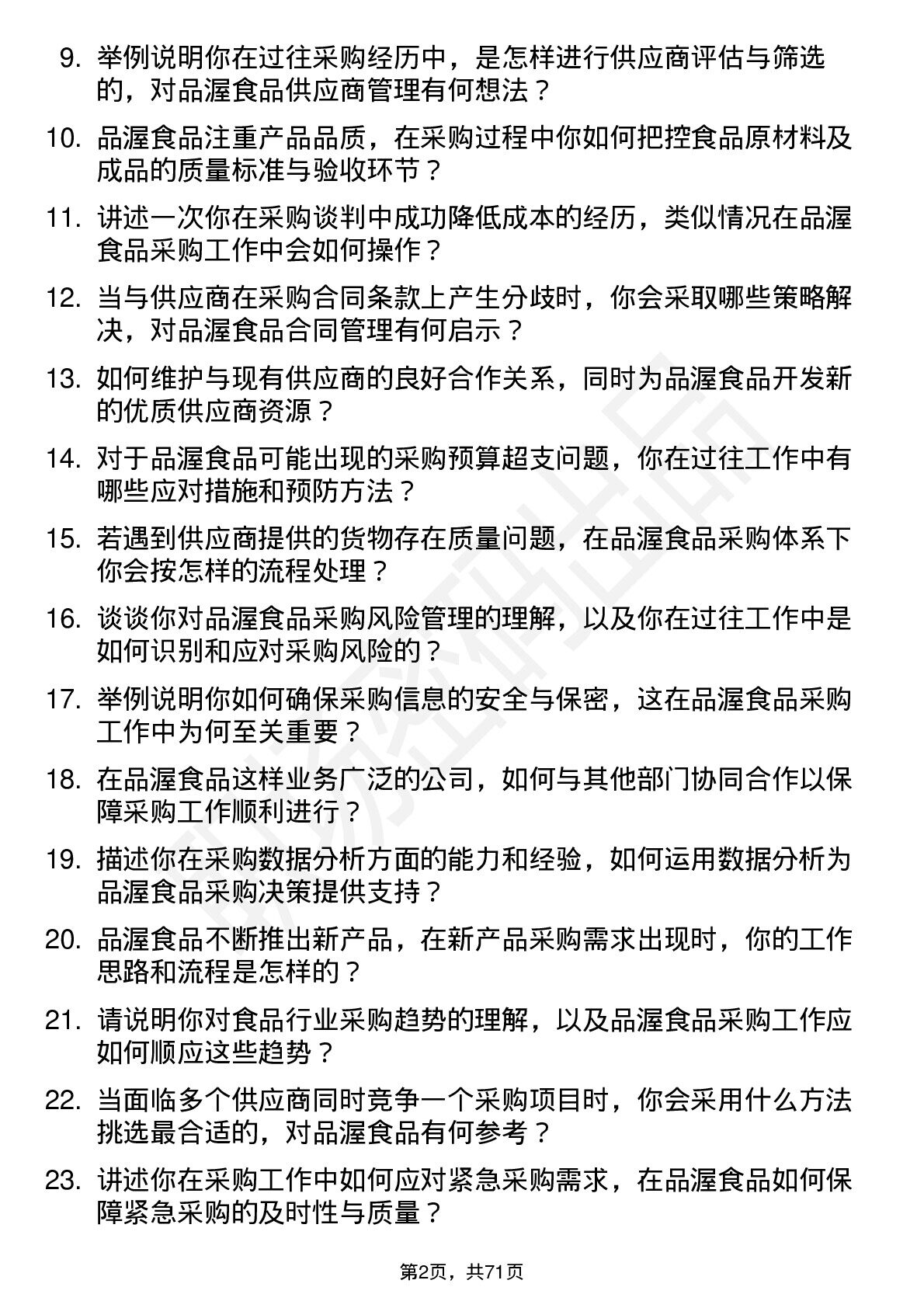 9. 举例说明你在过往采购经历中，是怎样进行供应商评估与筛选的，对品渥食品供应商管理有何想法？

10. 品渥食品注重产品品质，在采购过程中你如何把控食品原材料及成品的质量标准与验收环节？

11. 讲述一次你在采购谈判中成功降低成本的经历，类似情况在品渥食品采购工作中会如何操作？

12. 当与供应商在采购合同条款上产生分歧时，你会采取哪些策略解决，对品渥食品合同管理有何启示？

13. 如何维护与现有供应商的良好合作关系，同时为品渥食品开发新的优质供应商资源？

14. 对于品渥食品可能出现的采购预算超支问题，你在过往工作中有哪些应对措施和预防方法？

15. 若遇到供应商提供的货物存在质量问题，在品渥食品采购体系下你会按怎样的流程处理？

16. 谈谈你对品渥食品采购风险管理的理解，以及你在过往工作中是如何识别和应对采购风险的？

17. 举例说明你如何确保采购信息的安全与保密，这在品渥食品采购工作中为何至关重要？

18. 在品渥食品这样业务广泛的公司，如何与其他部门协同合作以保障采购工作顺利进行？

19. 描述你在采购数据分析方面的能力和经验，如何运用数据分析为品渥食品采购决策提供支持？

20. 品渥食品不断推出新产品，在新产品采购需求出现时，你的工作思路和流程是怎样的？

21. 请说明你对食品行业采购趋势的理解，以及品渥食品采购工作应如何顺应这些趋势？

22. 当面临多个供应商同时竞争一个采购项目时，你会采用什么方法挑选最合适的，对品渥食品有何参考？

23. 讲述你在采购工作中如何应对紧急采购需求，在品渥食品如何保障紧急采购的及时性与质量？

第2页，共71页